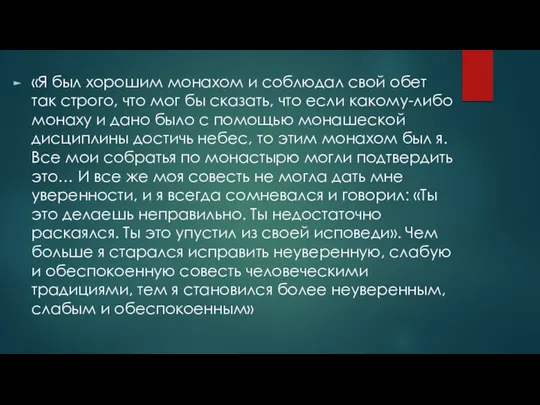 «Я был хорошим монахом и соблюдал свой обет так строго, что мог бы сказать, что если какому-либо монаху и дано было с помощью монашеской дисциплины достичь небес, то этим монахом был я. Все мои собратья по монастырю могли подтвердить это… И все же моя совесть не могла дать мне уверенности, и я всегда сомневался и говорил: «Ты это делаешь неправильно. Ты недостаточно раскаялся. Ты это упустил из своей исповеди». Чем больше я старался исправить неуверенную, слабую и обеспокоенную совесть человеческими традициями, тем я становился более неуверенным, слабым и обеспокоенным»